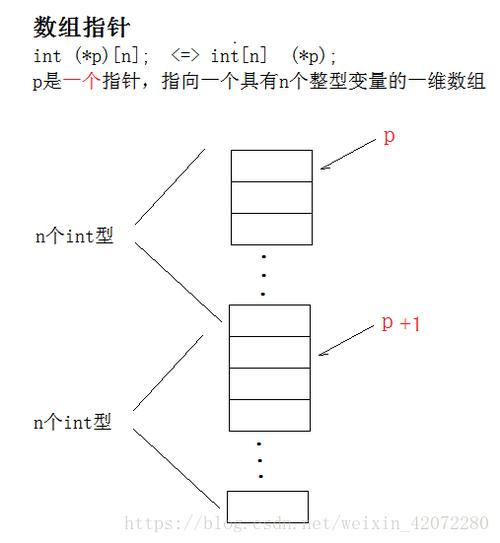 数组指针
int (*p)[n]; <=> int[n] (*p);
p是一个指针，指向一个具有n个整型变量的一维数组

p

n个int型

p +1

n个int型

https://blog.csdn.net/weixin_42072280